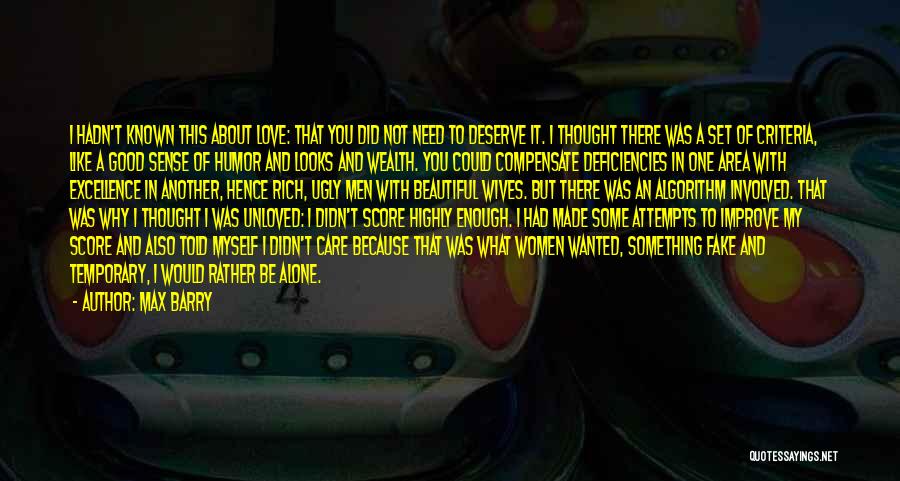 I HADN'T KNOWN THIS ABOUT LOVE: THAT YOU DID NOT NEED TO DESERVE IT. I THOUGHT THERE WAS A SET OF CRITERIA, LIKE A GOOD SENSE OF HUMOR AND LOOKS AND WEALTH. YOU COULD COMPENSATE DEFICIENCIES IN ONE AREA WITH EXCELLENCE IN ANOTHER, HENCE RICH, UGLY MEN WITH BEAUTIFUL WIVES. BUT THERE WAS AN ALGORITHM INVOLVED. THAT WAS WHY I THOUGHT I WAS UNLOVED: I DIDN'T SCORE HIGHLY ENOUGH. I HAD MADE SOME ATTEMPTS TO IMPROVE MY SCORE AND ALSO TOLD MYSELF I DIDN'T CARE BECAUSE THAT WAS WHAT WOMEN WANTED, SOMETHING FAKE AND TEMPORARY, I WOULD RATHER BE ALONE.

- AUTHOR: MAX BARRY

QUOTESSAYINGS.NET